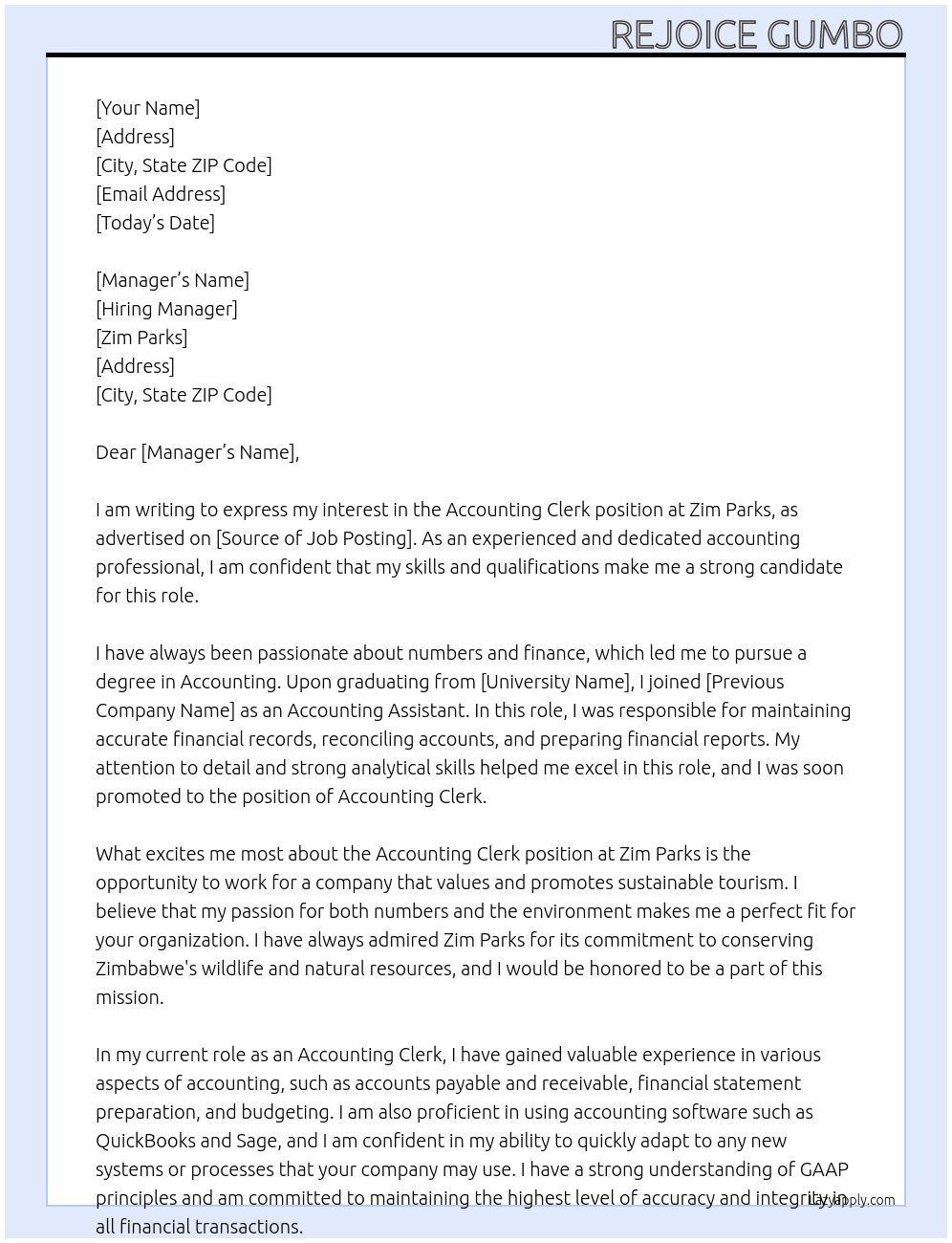 REJOICE GUMBO

[Your Name]
[Address]
[City, State ZIP Code]
[Email Address]
[Today's Date]

[Manager's Name]
[Hiring Manager]
[Zim Parks]
[Address]
[City, State ZIP Code]

Dear [Manager's Name],

I am writing to express my interest in the Accounting Clerk position at Zim Parks, as advertised on [Source of Job Posting]. As an experienced and dedicated accounting professional, I am confident that my skills and qualifications make me a strong candidate for this role.

I have always been passionate about numbers and finance, which led me to pursue a degree in Accounting. Upon graduating from [University Name], I joined [Previous Company Name] as an Accounting Assistant. In this role, I was responsible for maintaining accurate financial records, reconciling accounts, and preparing financial reports. My attention to detail and strong analytical skills helped me excel in this role, and I was soon promoted to the position of Accounting Clerk.

What excites me most about the Accounting Clerk position at Zim Parks is the opportunity to work for a company that values and promotes sustainable tourism. I believe that my passion for both numbers and the environment makes me a perfect fit for your organization. I have always admired Zim Parks for its commitment to conserving Zimbabwe's wildlife and natural resources, and I would be honored to be a part of this mission.

In my current role as an Accounting Clerk, I have gained valuable experience in various aspects of accounting, such as accounts payable and receivable, financial statement preparation, and budgeting. I am also proficient in using accounting software such as QuickBooks and Sage, and I am confident in my ability to quickly adapt to any new systems or processes that your company may use. I have a strong understanding of GAAP principles and am committed to maintaining the highest level of accuracy and integrity in all financial transactions.

Lazyapply.com